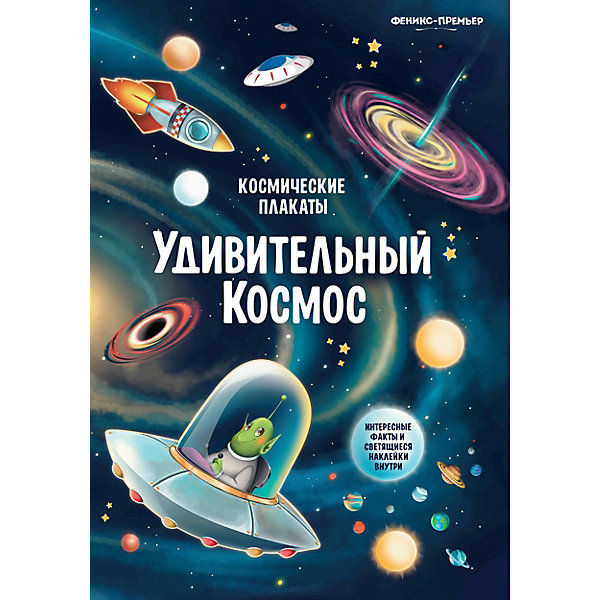 ФЕНИКС-ПРЕМЬЕР

КОСМИЧЕСКИЕ ПЛАКАТЫ

УДИВИТЕЛЬНЫЙ КОСМОС

ИНТЕРЕСНЫЕ ФАКТЫ И СВЕТЯЩИЕСЯ НАКЛЕЙКИ ВНУТРИ